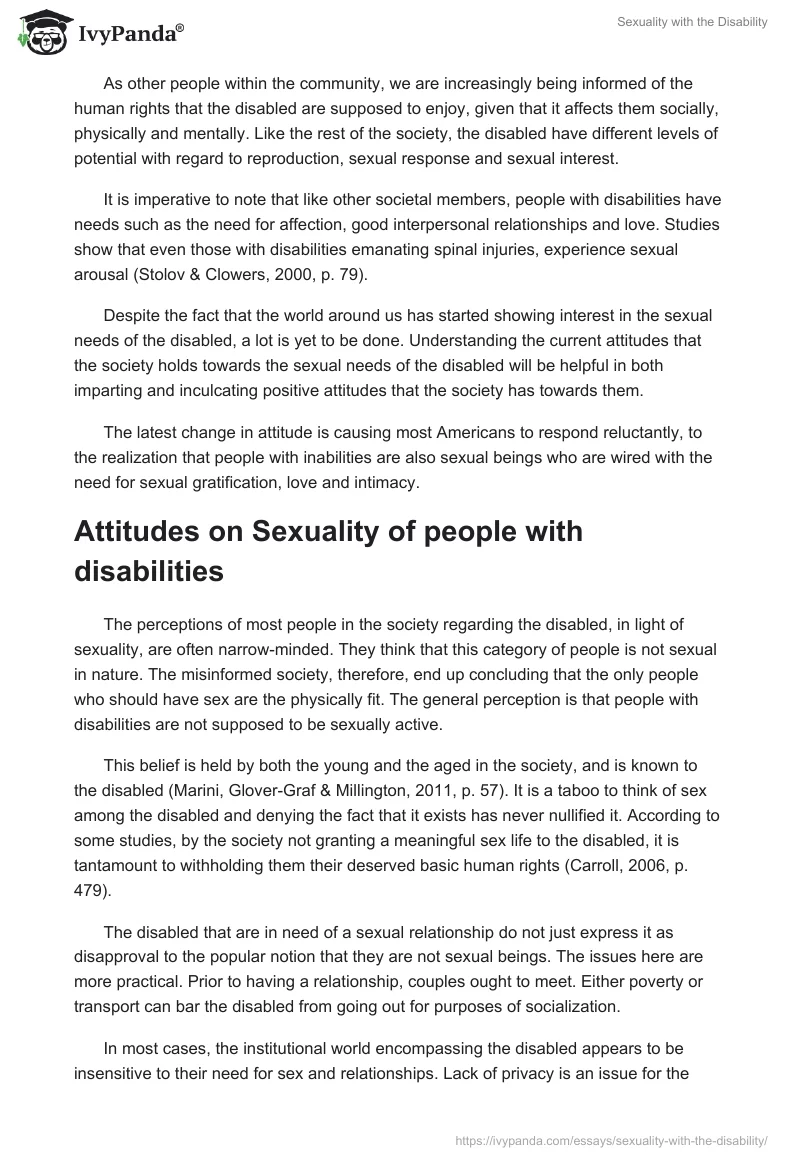 IvyPanda®

Sexuality with the Disability

As other people within the community, we are increasingly being informed of the human rights that the disabled are supposed to enjoy, given that it affects them socially, physically and mentally. Like the rest of the society, the disabled have different levels of potential with regard to reproduction, sexual response and sexual interest.

It is imperative to note that like other societal members, people with disabilities have needs such as the need for affection, good interpersonal relationships and love. Studies show that even those with disabilities emanating spinal injuries, experience sexual arousal (Stolov & Clowers, 2000, p. 79).

Despite the fact that the world around us has started showing interest in the sexual needs of the disabled, a lot is yet to be done. Understanding the current attitudes that the society holds towards the sexual needs of the disabled will be helpful in both imparting and inculcating positive attitudes that the society has towards them.

The latest change in attitude is causing most Americans to respond reluctantly, to the realization that people with inabilities are also sexual beings who are wired with the need for sexual gratification, love and intimacy.

Attitudes on Sexuality of people with disabilities

The perceptions of most people in the society regarding the disabled, in light of sexuality, are often narrow-minded. They think that this category of people is not sexual in nature. The misinformed society, therefore, end up concluding that the only people who should have sex are the physically fit. The general perception is that people with disabilities are not supposed to be sexually active.

This belief is held by both the young and the aged in the society, and is known to the disabled (Marini, Glover-Graf & Millington, 2011, p. 57). It is a taboo to think of sex among the disabled and denying the fact that it exists has never nullified it. According to some studies, by the society not granting a meaningful sex life to the disabled, it is tantamount to withholding them their deserved basic human rights (Carroll, 2006, p. 479).

The disabled that are in need of a sexual relationship do not just express it as disapproval to the popular notion that they are not sexual beings. The issues here are more practical. Prior to having a relationship, couples ought to meet. Either poverty or transport can bar the disabled from going out for purposes of socialization.

In most cases, the institutional world encompassing the disabled appears to be insensitive to their need for sex and relationships. Lack of privacy is an issue for the

https://ivypanda.com/essays/sexuality-with-the-disability/